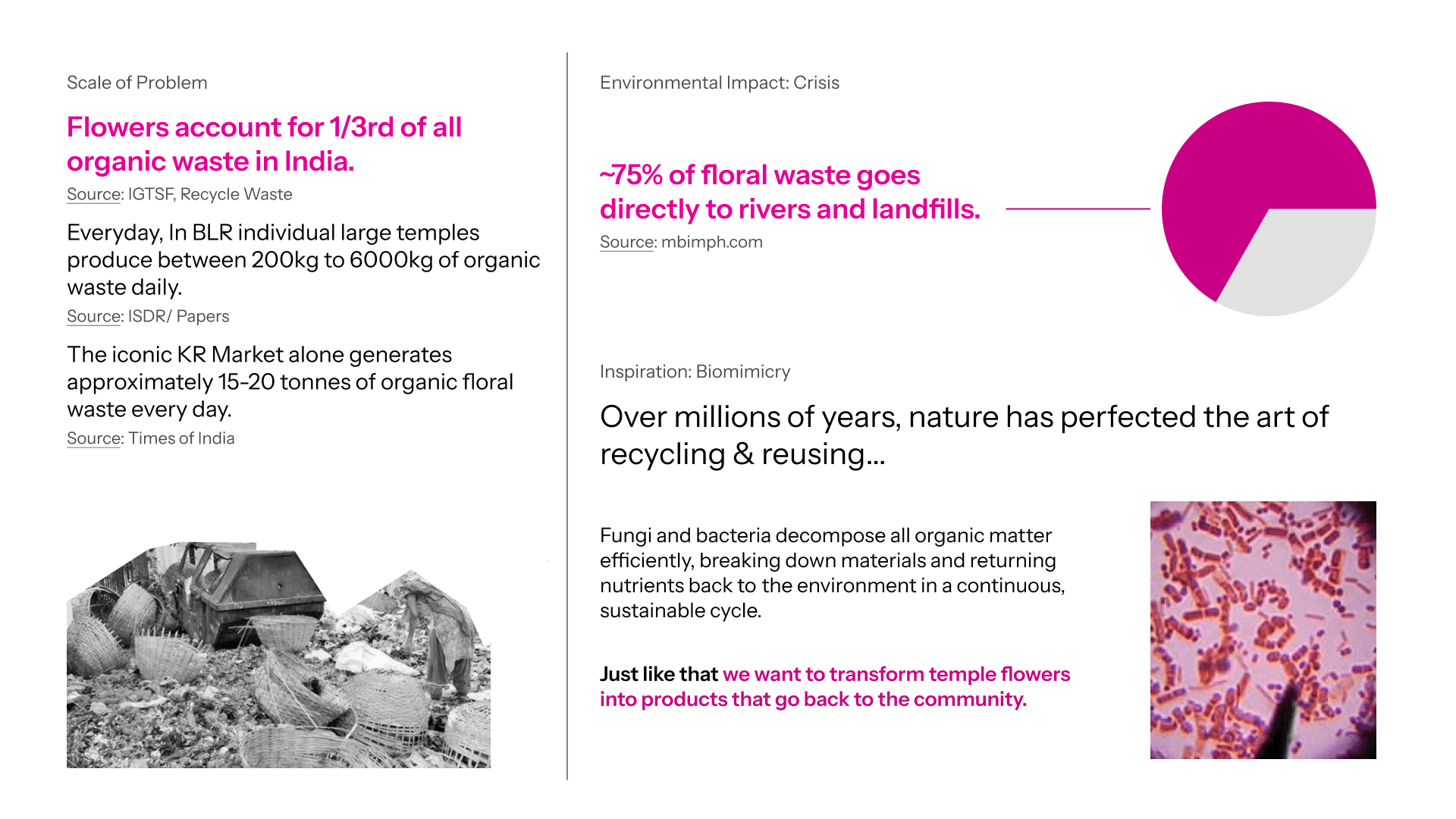 Scale of Problem

Flowers account for 1/3rd of all organic waste in India.

Source: IGTSF, Recycle Waste

Everyday, In BLR individual large temples produce between 200kg to 6000kg of organic waste daily.

Source: ISDR/ Papers

The iconic KR Market alone generates approximately 15-20 tonnes of organic floral waste every day.

Source: Times of India

Environmental Impact: Crisis

~75% of floral waste goes directly to rivers and landfills.

Source: mbimph.com

Inspiration: Biomimicry

Over millions of years, nature has perfected the art of recycling & reusing...

Fungi and bacteria decompose all organic matter efficiently, breaking down materials and returning nutrients back to the environment in a continuous, sustainable cycle.

Just like that we want to transform temple flowers into products that go back to the community.